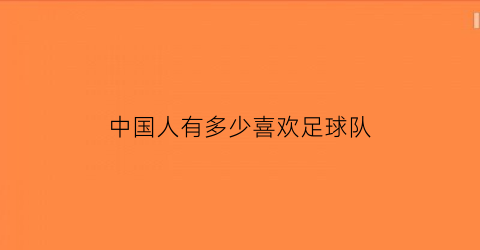 中国人有多少喜欢足球队